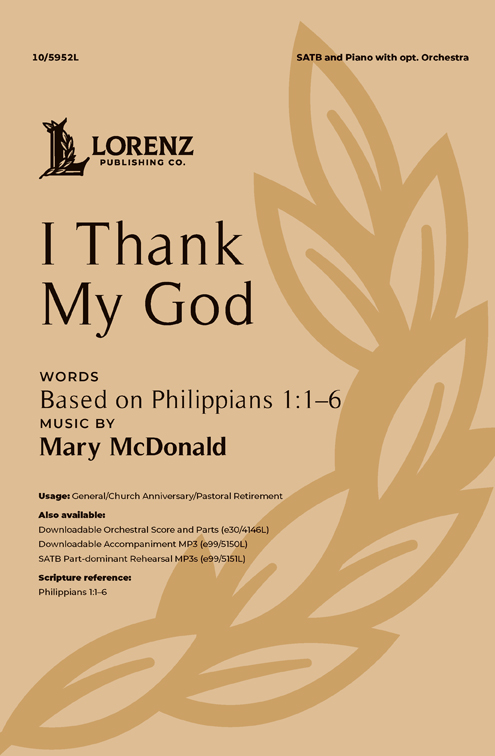 10/5952L

SATB and Piano with opt. Orchestra

LORENZ
PUBLISHING CO.

I Thank My God

WORDS
Based on Philippians 1:1–6
MUSIC BY
Mary McDonald

Usage: General/Church Anniversary/Pastoral Retirement

Also available:
Downloadable Orchestral Score and Parts (e30/4146L)
Downloadable Accompaniment MP3 (e99/5150L)
SATB Part-dominant Rehearsal MP3s (e99/5151L)

Scripture reference:
Philippians 1:1–6